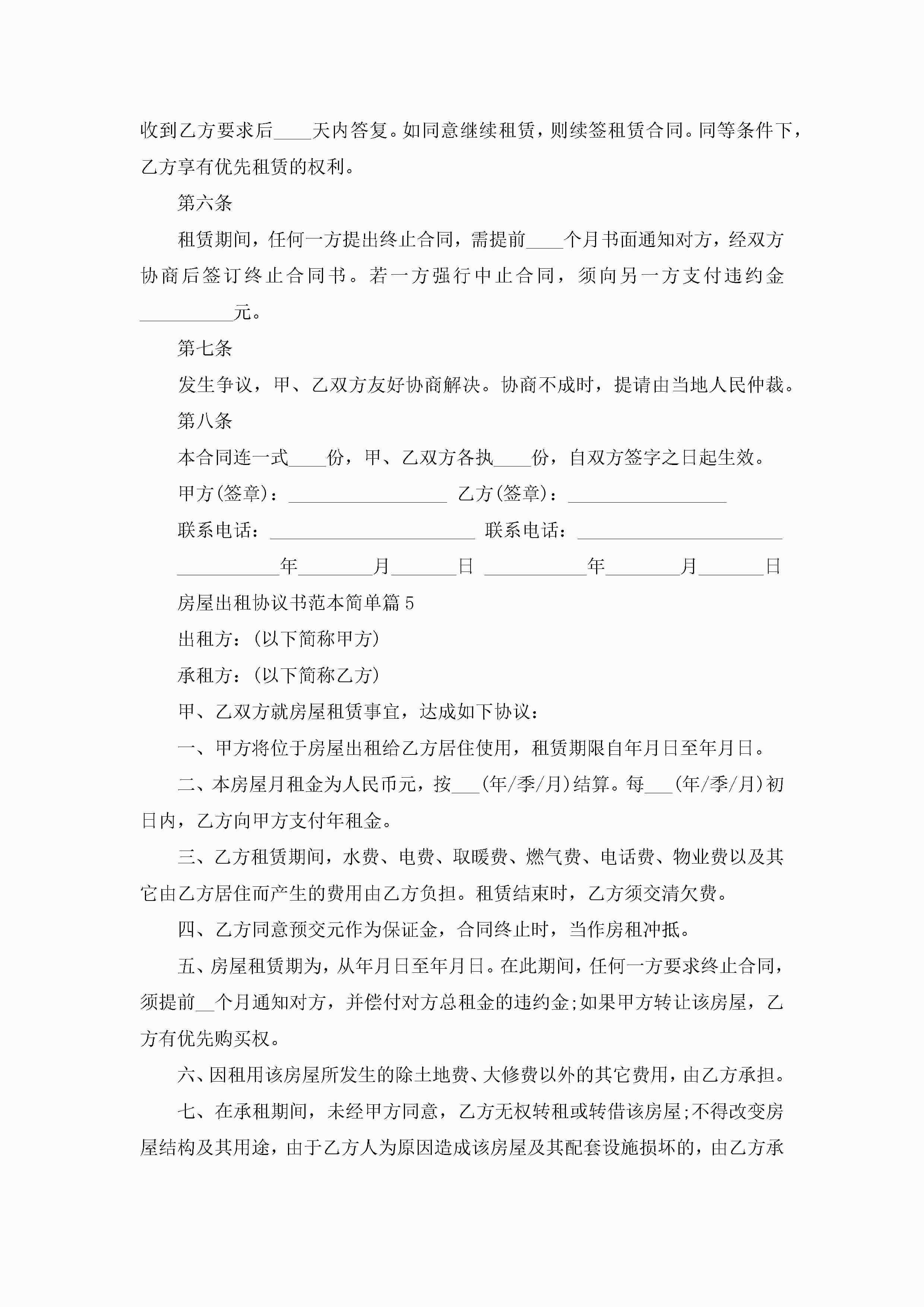 收到乙方要求后____天内答复。如同意继续租赁，则续签租赁合同。同等条件下，乙方享有优先租赁的权利。

第六条

租赁期间，任何一方提出终止合同，需提前____个月书面通知对方，经双方协商后签订终止合同书。若一方强行中止合同，须向另一方支付违约金__________元。

第七条

发生争议，甲、乙双方友好协商解决。协商不成时，提请由当地人民仲裁。

第八条

本合同连一式____份，甲、乙双方各执____份，自双方签字之日起生效。

甲方(签章)：_________________ 乙方(签章)：_________________

联系电话：______________________ 联系电话：______________________

___________年________月_______日 ___________年________月_______日

房屋出租协议书范本简单篇5

出租方：(以下简称甲方)

承租方：(以下简称乙方)

甲、乙双方就房屋租赁事宜，达成如下协议：

一、甲方将位于房屋出租给乙方居住使用，租赁期限自年月日至年月日。

二、本房屋月租金为人民币元，按___(年/季/月)结算。每___(年/季/月)初日内，乙方向甲方支付年租金。

三、乙方租赁期间，水费、电费、取暖费、燃气费、电话费、物业费以及其它由乙方居住而产生的费用由乙方负担。租赁结束时，乙方须交清欠费。

四、乙方同意预交元作为保证金，合同终止时，当作房租冲抵。

五、房屋租赁期为，从年月日至年月日。在此期间，任何一方要求终止合同，须提前__个月通知对方，并偿付对方总租金的违约金;如果甲方转让该房屋，乙方有优先购买权。

六、因租用该房屋所发生的除土地费、大修费以外的其它费用，由乙方承担。

七、在承租期间，未经甲方同意，乙方无权转租或转借该房屋;不得改变房屋结构及其用途，由于乙方人为原因造成该房屋及其配套设施损坏的，由乙方承